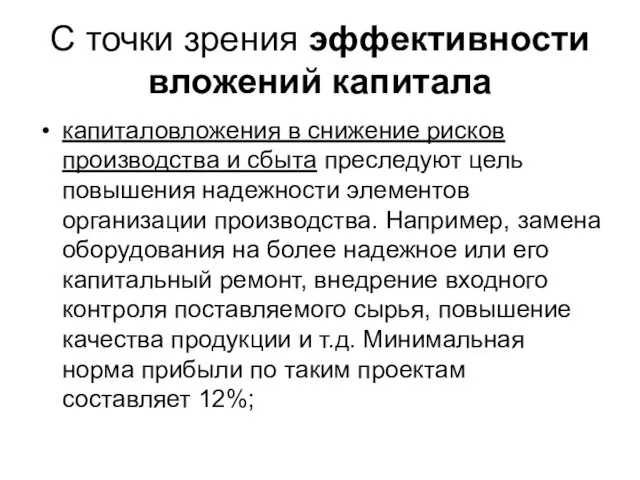 С точки зрения эффективности вложений капитала

• капиталовложения в снижение рисков производства и сбыта преследуют цель повышения надежности элементов организации производства. Например, замена оборудования на более надежное или его капитальный ремонт, внедрение входного контроля поставляемого сырья, повышение качества продукции и т.д. Минимальная норма прибыли по таким проектам составляет 12%;